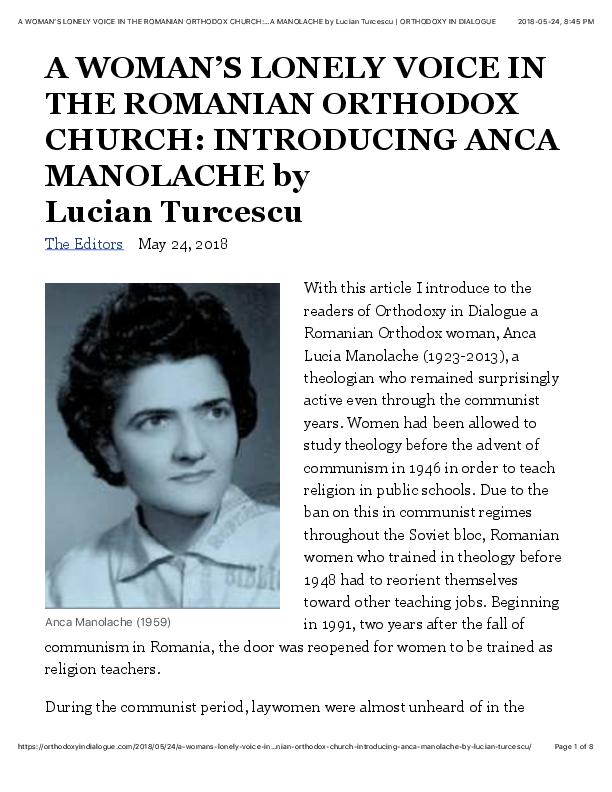 A WOMAN'S LONELY VOICE IN THE ROMANIAN ORTHODOX CHURCH:...A MANOLACHE by Lucian Turcescu | ORTHODOXY IN DIALOGUE 2018-05-24, 8:45 PM

A WOMAN'S LONELY VOICE IN THE ROMANIAN ORTHODOX CHURCH: INTRODUCING ANCA MANOLACHE by Lucian Turcescu

The Editors May 24, 2018

Anca Manolache (1959)

With this article I introduce to the readers of Orthodoxy in Dialogue a Romanian Orthodox woman, Anca Lucia Manolache (1923-2013), a theologian who remained surprisingly active even through the communist years. Women had been allowed to study theology before the advent of communism in 1946 in order to teach religion in public schools. Due to the ban on this in communist regimes throughout the Soviet bloc, Romanian women who trained in theology before 1948 had to reorient themselves toward other teaching jobs. Beginning in 1991, two years after the fall of communism in Romania, the door was reopened for women to be trained as religion teachers.

During the communist period, laywomen were almost unheard of in the

https://orthodoxyindialogue.com/2018/05/24/a-womans-lonely-voice-in...nian-orthodox-church-introducing-anca-manolache-by-lucian-turcescu/ Page 1 of 8